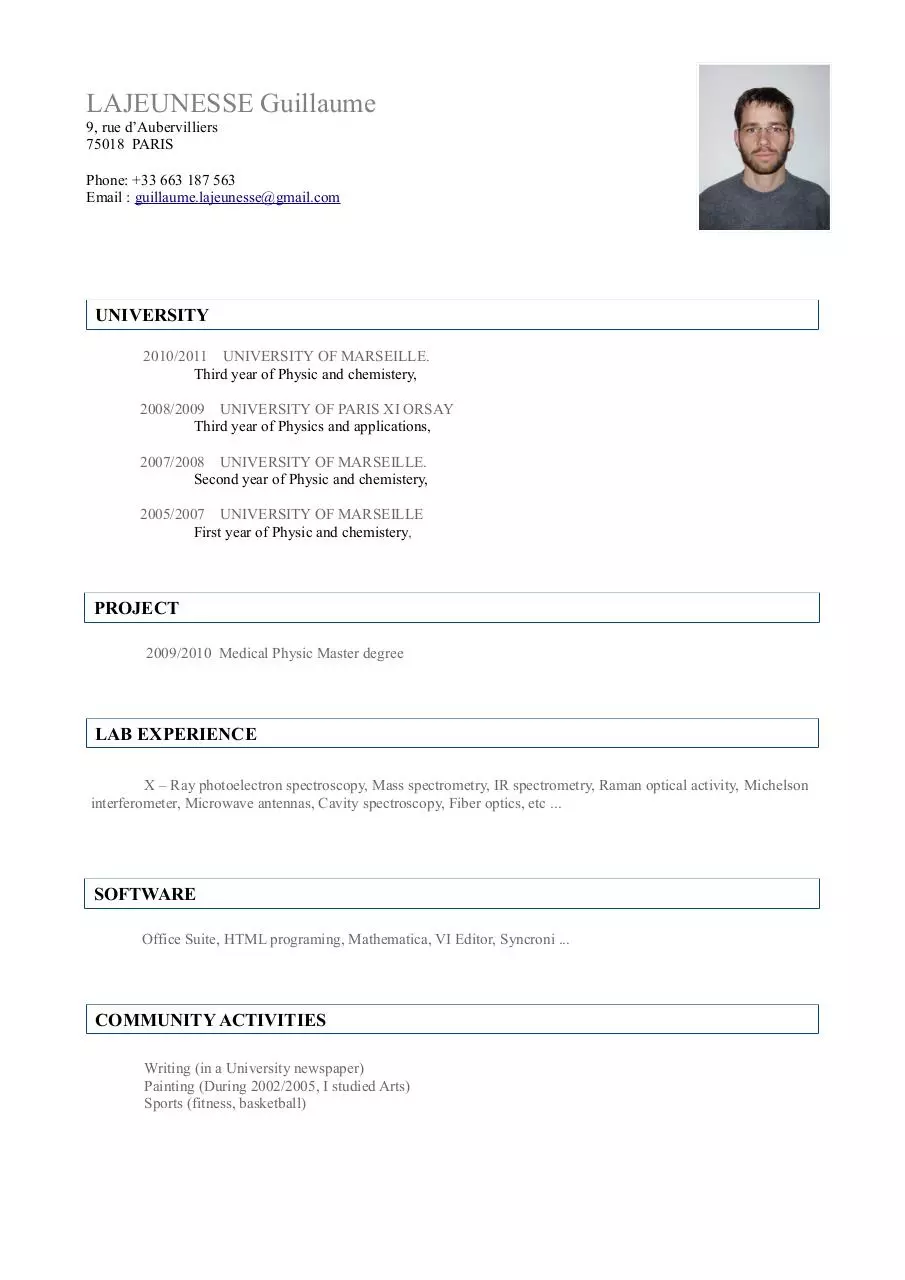 LAJEUNESSE Guillaume
9, rue d'Aubervilliers
75018 PARIS

Phone: +33 663 187 563
Email : guillaume.lajeunesse@gmail.com

UNIVERSITY

2010/2011 UNIVERSITY OF MARSEILLE.
Third year of Physic and chemistery,

2008/2009 UNIVERSITY OF PARIS XI ORSAY
Third year of Physics and applications,

2007/2008 UNIVERSITY OF MARSEILLE.
Second year of Physic and chemistery,

2005/2007 UNIVERSITY OF MARSEILLE
First year of Physic and chemistery,

PROJECT

2009/2010 Medical Physic Master degree

LAB EXPERIENCE

X – Ray photoelectron spectroscopy, Mass spectrometry, IR spectrometry, Raman optical activity, Michelson interferometer, Microwave antennas, Cavity spectroscopy, Fiber optics, etc ...

SOFTWARE

Office Suite, HTML programing, Mathematica, VI Editor, Syncroni ...

COMMUNITY ACTIVITIES

Writing (in a University newspaper)
Painting (During 2002/2005, I studied Arts)
Sports (fitness, basketball)